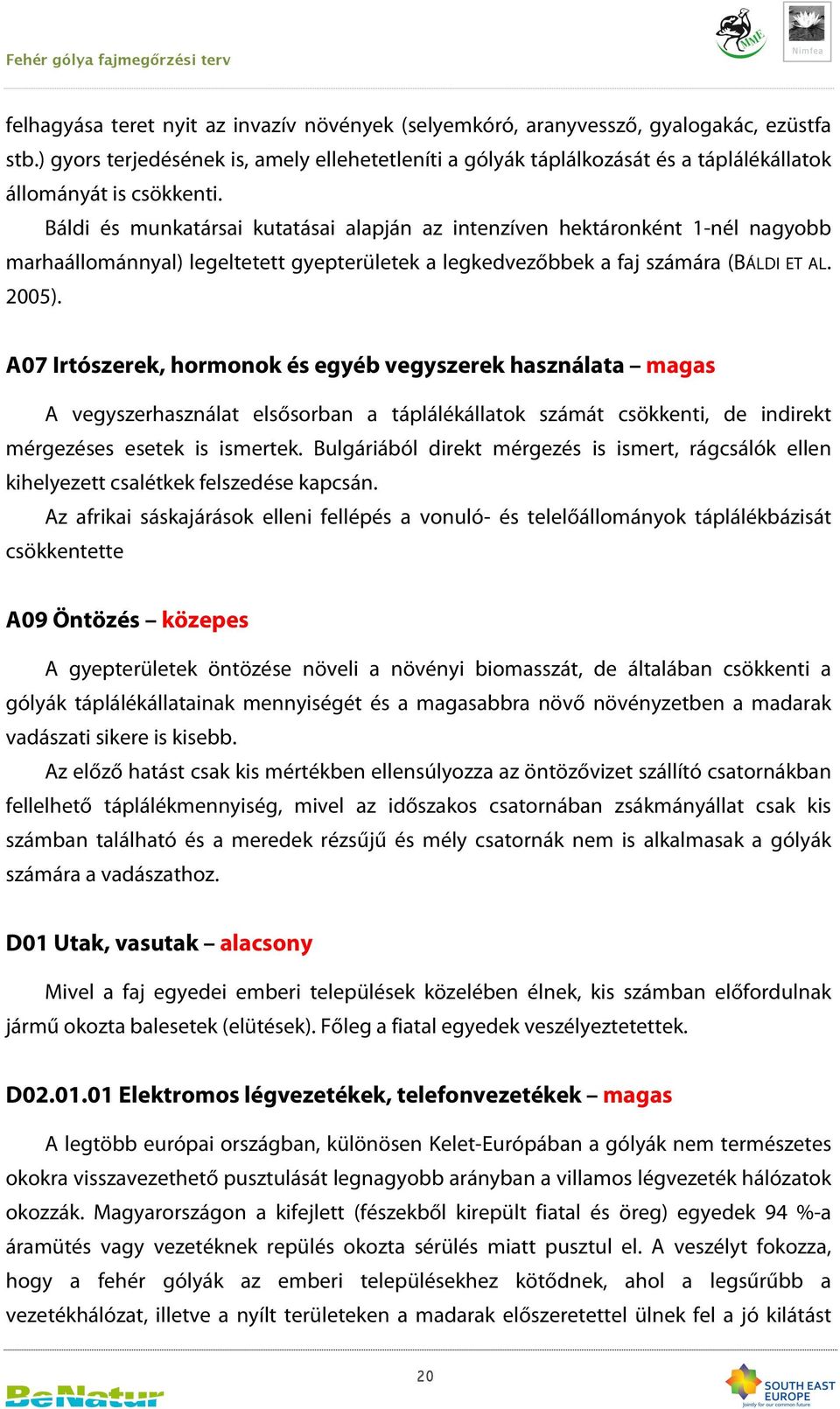 Fehér gólya fajmegőrzési terv

MME

Nimfea

felhagyása teret nyit az invazív növények (selyemkóró, aranyvessző, gyalogakác, ezüstfa stb.) gyors terjedésének is, amely ellehetetleníti a gólyák táplálkozását és a táplálékállatok állományát is csökkenti.

Báldi és munkatársai kutatásai alapján az intenzíven hektáronként 1-nél nagyobb marhaállománnyal) legeltetett gyepterületek a legkedvezőbbek a faj számára (BÁLDI ET AL. 2005).

A07 Irtószerek, hormonok és egyéb vegyszerek használata – magas

A vegyszerhasználat elsősorban a táplálékállatok számát csökkenti, de indirekt mérgezéses esetek is ismertek. Bulgáriából direkt mérgezés is ismert, rágcsálók ellen kihelyezett csalétkek felszedése kapcsán.

Az afrikai sáskajárások elleni fellépés a vonuló- és telelőállományok táplálékbázisát csökkentette

A09 Öntözés – közepes

A gyepterületek öntözése növeli a növényi biomasszát, de általában csökkenti a gólyák táplálékállatainak mennyiségét és a magasabbra növő növényzetben a madarak vadászati sikere is kisebb.

Az előző hatást csak kis mértékben ellensúlyozza az öntözővizet szállító csatornákban fellelhető táplálékmennyiség, mivel az időszakos csatornában zsákmányállat csak kis számban található és a meredek rézsűjű és mély csatornák nem is alkalmasak a gólyák számára a vadászathoz.

D01 Utak, vasutak – alacsony

Mivel a faj egyedei emberi települések közelében élnek, kis számban előfordulnak jármű okozta balesetek (elütések). Főleg a fiatal egyedek veszélyeztetettek.

D02.01.01 Elektromos légvezetékek, telefonvezetékek – magas

A legtöbb európai országban, különösen Kelet-Európában a gólyák nem természetes okokra visszavezethető pusztulását legnagyobb arányban a villamos légvezeték hálózatok okozzák. Magyarországon a kifejlett (fészekből kirepült fiatal és öreg) egyedek 94 %-a áramütés vagy vezetéknek repülés okozta sérülés miatt pusztul el. A veszélyt fokozza, hogy a fehér gólyák az emberi településekhez kötődnek, ahol a legsűrűbb a vezetékhálózat, illetve a nyílt területeken a madarak előszeretettel ülnek fel a jó kilátást

20

BeNatur

SOUTH EAST EUROPE
Jointly for our common future